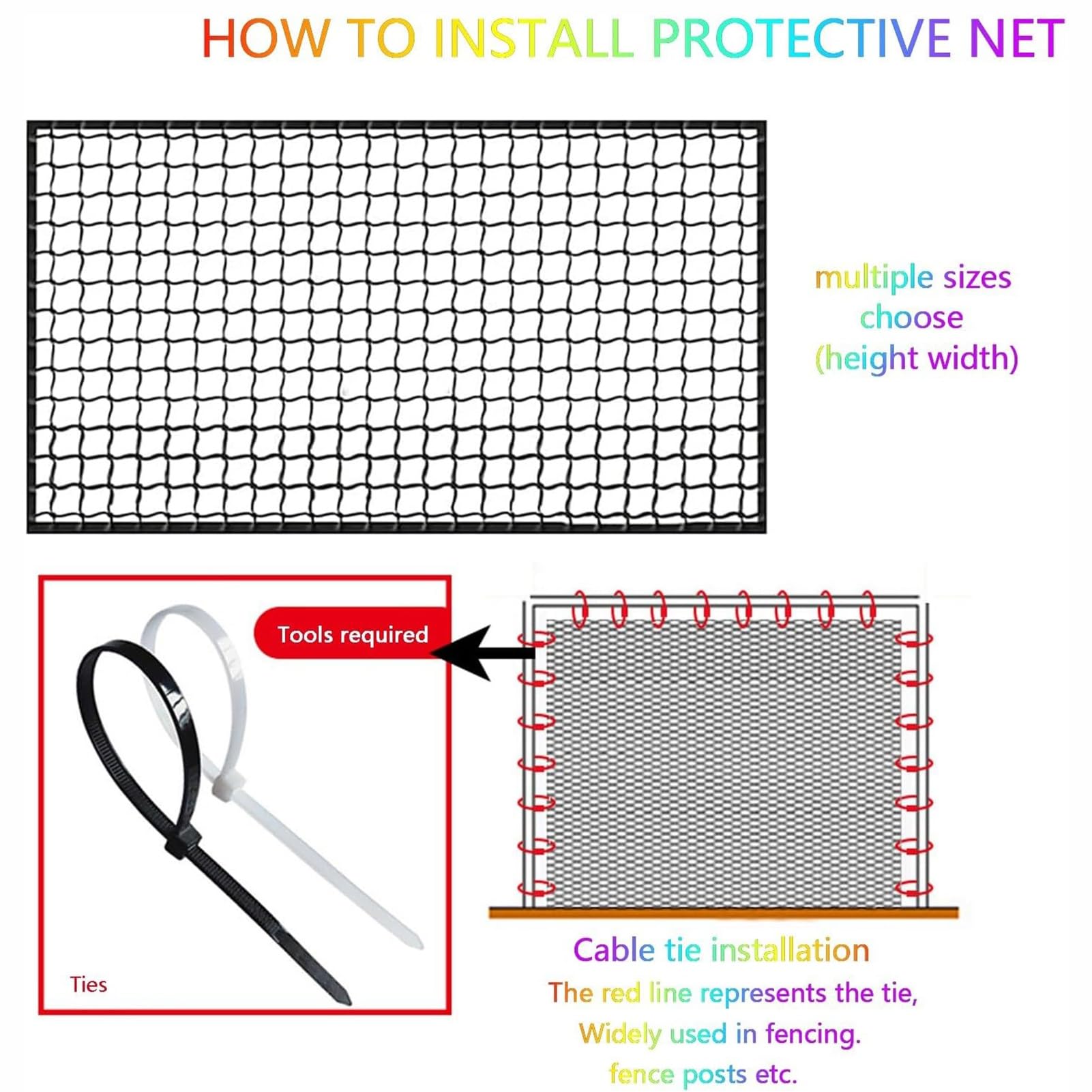 HOW TO INSTALL PROTECTIVE NET

multiple sizes choose (height width)

Tools required

Ties

Cable tie installation

The red line represents the tie, Widely used in fencing. fence posts etc.